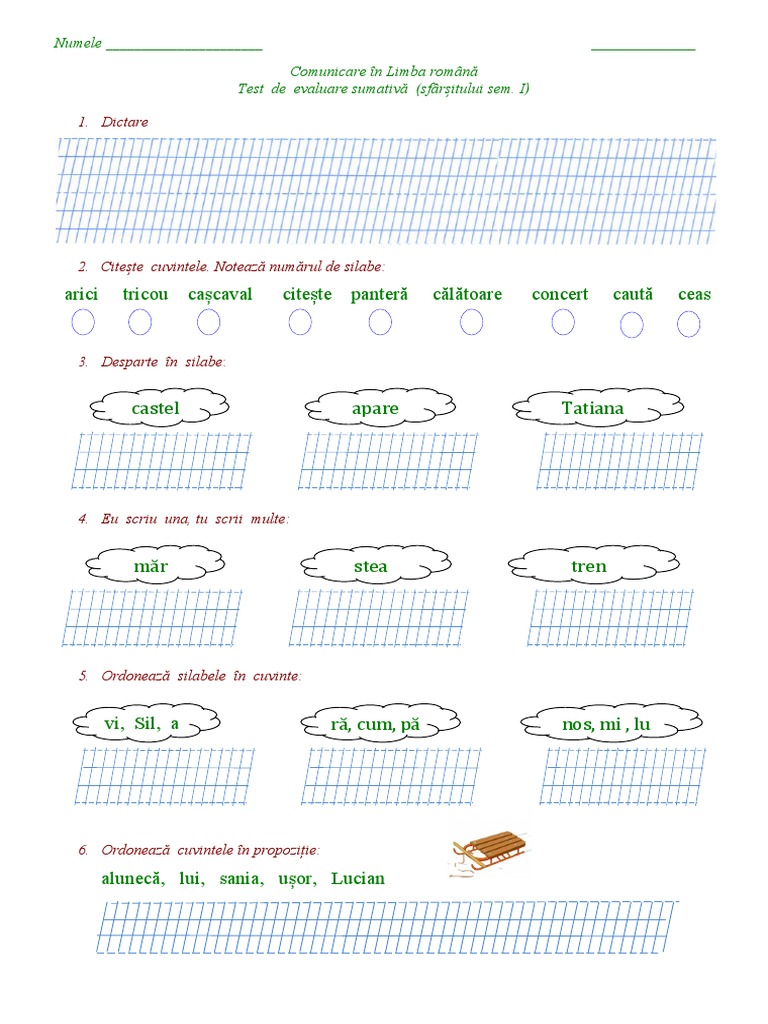 Numele ______________________ ______________

Comunicare în Limba română
Test de evaluare sumativă (sfârșitului sem. I)

1. Dictare

2. Citește cuvintele. Notează numărul de silabe:

arici tricou cașcaval citește panteră călătoare concert caută ceas

3. Desparte în silabe:

castel apare Tatiana

4. Eu scriu una, tu scrii multe:

măr stea tren

5. Ordonează silabele în cuvinte:

vi, Sil, a ră, cum, pă nos, mi , lu

6. Ordonează cuvintele în propoziție:

alunecă, lui, sania, ușor, Lucian